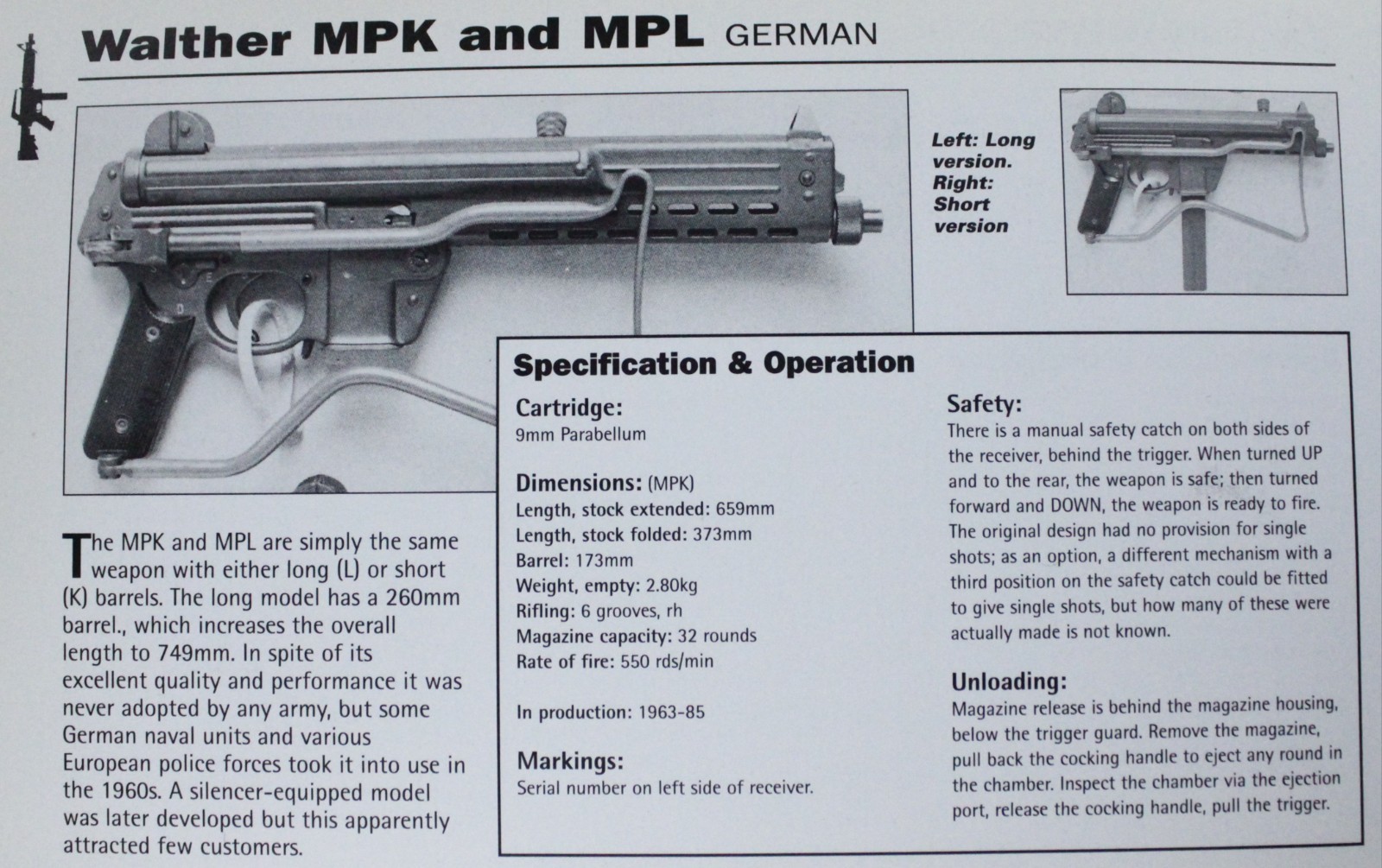 Walther MPK and MPL GERMAN

Left: Long version. Right: Short version

The MPK and MPL are simply the same weapon with either long (L) or short (K) barrels. The long model has a 260mm barrel., which increases the overall length to 749mm. In spite of its excellent quality and performance it was never adopted by any army, but some German naval units and various European police forces took it into use in the 1960s. A silencer-equipped model was later developed but this apparently attracted few customers.

Specification & Operation

Cartridge:
9mm Parabellum

Dimensions: (MPK)
Length, stock extended: 659mm
Length, stock folded: 373mm
Barrel: 173mm
Weight, empty: 2.80kg
Rifling: 6 grooves, rh
Magazine capacity: 32 rounds
Rate of fire: 550 rds/min

In production: 1963-85

Markings:
Serial number on left side of receiver.

Safety:
There is a manual safety catch on both sides of the receiver, behind the trigger. When turned UP and to the rear, the weapon is safe; then turned forward and DOWN, the weapon is ready to fire. The original design had no provision for single shots; as an option, a different mechanism with a third position on the safety catch could be fitted to give single shots, but how many of these were actually made is not known.

Unloading:
Magazine release is behind the magazine housing, below the trigger guard. Remove the magazine, pull back the cocking handle to eject any round in the chamber. Inspect the chamber via the ejection port, release the cocking handle, pull the trigger.